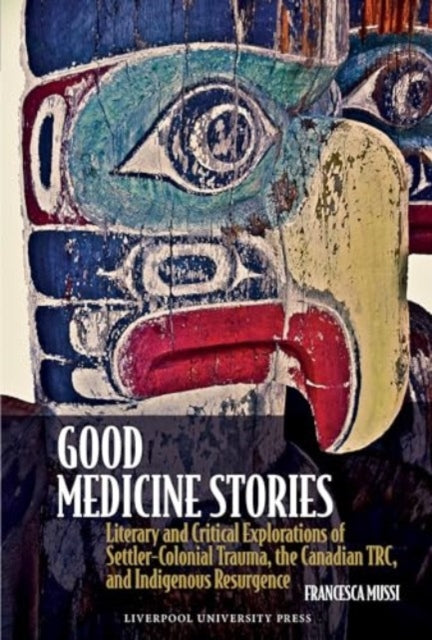 GOOD MEDICINE STORIES

Literary and Critical Explorations of Settler-Colonial Trauma, the Canadian TRC, and Indigenous Resurgence

FRANCESCA MUSSI

LIVERPOOL UNIVERSITY PRESS